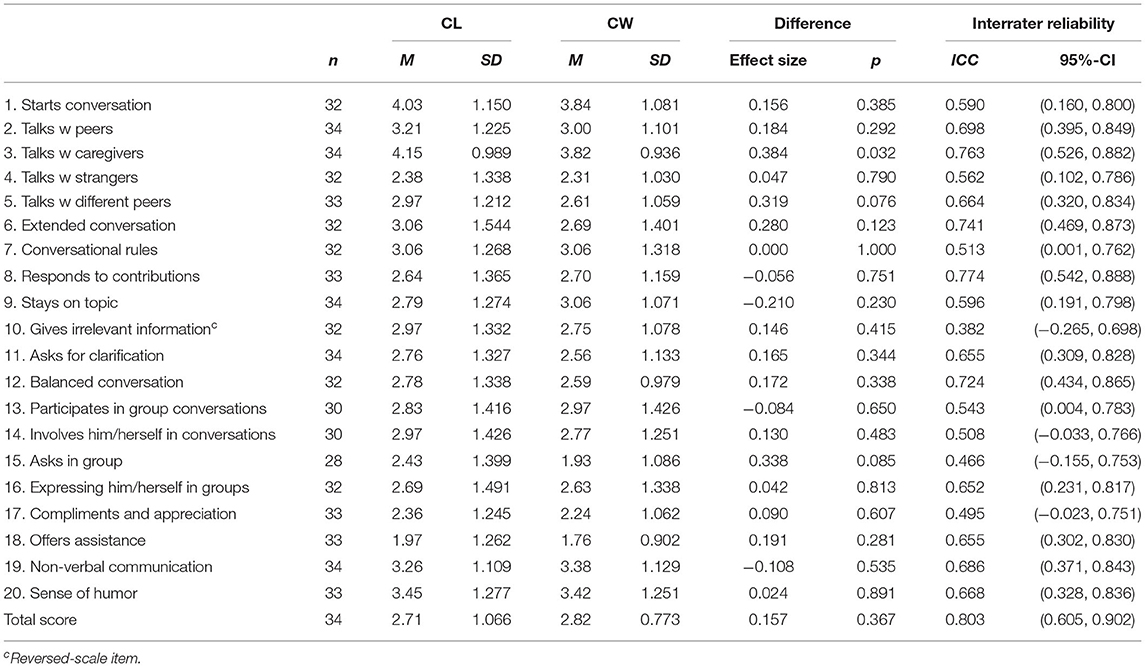 | | n | CL M | CL SD | CW M | CW SD | Difference Effect size | Difference p | Interrater reliability ICC | Interrater reliability 95%-CI |
|---|---|---|---|---|---|---|---|---|---|
| 1. Starts conversation | 32 | 4.03 | 1.150 | 3.84 | 1.081 | 0.156 | 0.385 | 0.590 | (0.160, 0.800) |
| 2. Talks w peers | 34 | 3.21 | 1.225 | 3.00 | 1.101 | 0.184 | 0.292 | 0.698 | (0.395, 0.849) |
| 3. Talks w caregivers | 34 | 4.15 | 0.989 | 3.82 | 0.936 | 0.384 | 0.032 | 0.763 | (0.526, 0.882) |
| 4. Talks w strangers | 32 | 2.38 | 1.338 | 2.31 | 1.030 | 0.047 | 0.790 | 0.562 | (0.102, 0.786) |
| 5. Talks w different peers | 33 | 2.97 | 1.212 | 2.61 | 1.059 | 0.319 | 0.076 | 0.664 | (0.320, 0.834) |
| 6. Extended conversation | 32 | 3.06 | 1.544 | 2.69 | 1.401 | 0.280 | 0.123 | 0.741 | (0.469, 0.873) |
| 7. Conversational rules | 32 | 3.06 | 1.268 | 3.06 | 1.318 | 0.000 | 1.000 | 0.513 | (0.001, 0.762) |
| 8. Responds to contributions | 33 | 2.64 | 1.365 | 2.70 | 1.159 | −0.056 | 0.751 | 0.774 | (0.542, 0.888) |
| 9. Stays on topic | 34 | 2.79 | 1.274 | 3.06 | 1.071 | −0.210 | 0.230 | 0.596 | (0.191, 0.798) |
| 10. Gives irrelevant information$^c$ | 32 | 2.97 | 1.332 | 2.75 | 1.078 | 0.146 | 0.415 | 0.382 | (−0.265, 0.698) |
| 11. Asks for clarification | 34 | 2.76 | 1.327 | 2.56 | 1.133 | 0.165 | 0.344 | 0.655 | (0.309, 0.828) |
| 12. Balanced conversation | 32 | 2.78 | 1.338 | 2.59 | 0.979 | 0.172 | 0.338 | 0.724 | (0.434, 0.865) |
| 13. Participates in group conversations | 30 | 2.83 | 1.416 | 2.97 | 1.426 | −0.084 | 0.650 | 0.543 | (0.004, 0.783) |
| 14. Involves him/herself in conversations | 30 | 2.97 | 1.426 | 2.77 | 1.251 | 0.130 | 0.483 | 0.508 | (−0.033, 0.766) |
| 15. Asks in group | 28 | 2.43 | 1.399 | 1.93 | 1.086 | 0.338 | 0.085 | 0.466 | (−0.155, 0.753) |
| 16. Expressing him/herself in groups | 32 | 2.69 | 1.491 | 2.63 | 1.338 | 0.042 | 0.813 | 0.652 | (0.231, 0.817) |
| 17. Compliments and appreciation | 33 | 2.36 | 1.245 | 2.24 | 1.062 | 0.090 | 0.607 | 0.495 | (−0.023, 0.751) |
| 18. Offers assistance | 33 | 1.97 | 1.262 | 1.76 | 0.902 | 0.191 | 0.281 | 0.655 | (0.302, 0.830) |
| 19. Non-verbal communication | 34 | 3.26 | 1.109 | 3.38 | 1.129 | −0.108 | 0.535 | 0.686 | (0.371, 0.843) |
| 20. Sense of humor | 33 | 3.45 | 1.277 | 3.42 | 1.251 | 0.024 | 0.891 | 0.668 | (0.328, 0.836) |
| Total score | 34 | 2.71 | 1.066 | 2.82 | 0.773 | 0.157 | 0.367 | 0.803 | (0.605, 0.902) |

$^c$Reversed-scale item.